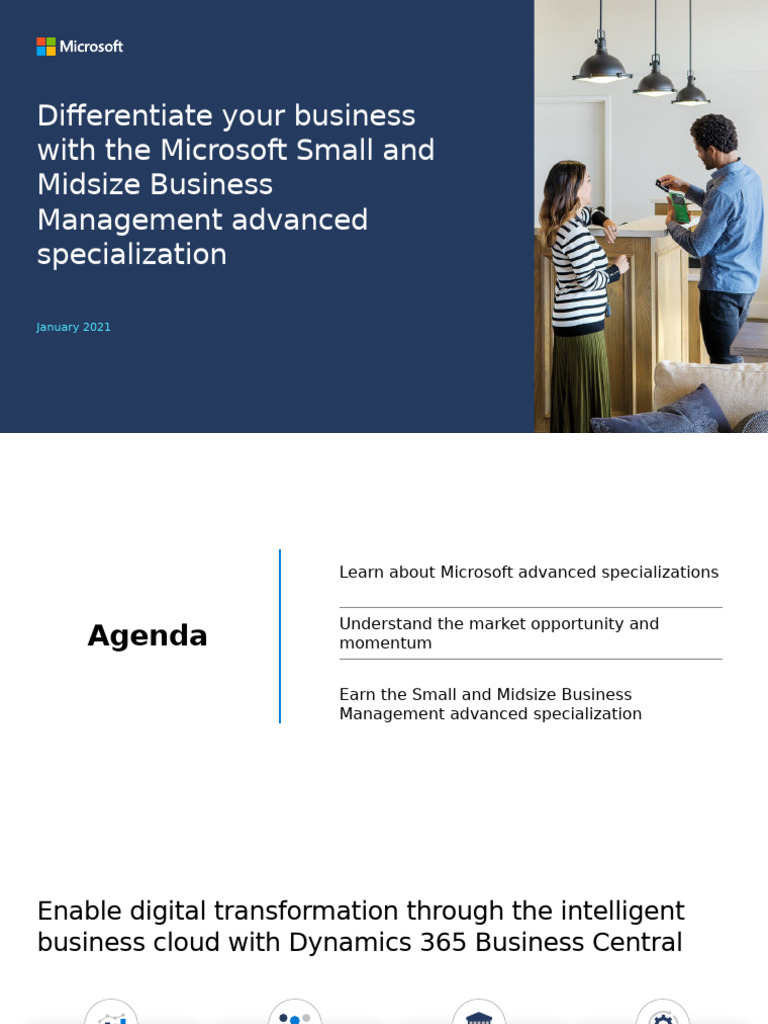 Microsoft

Differentiate your business with the Microsoft Small and Midsize Business Management advanced specialization

January 2021

Agenda

Learn about Microsoft advanced specializations

Understand the market opportunity and momentum

Earn the Small and Midsize Business Management advanced specialization

Enable digital transformation through the intelligent business cloud with Dynamics 365 Business Central